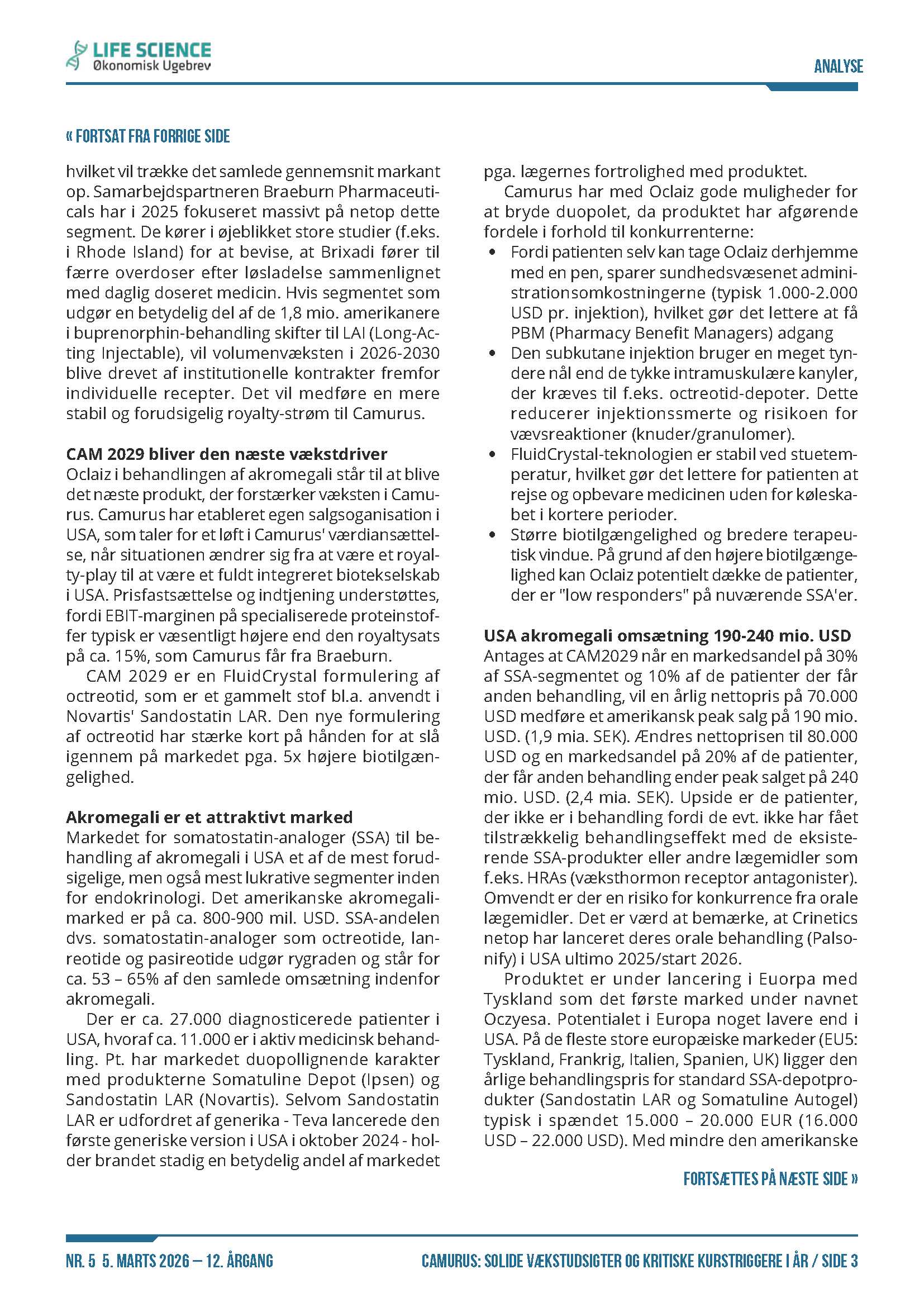 LIFE SCIENCE
Økonomisk Ugebrev

ANALYSE

« FORTSAT FRA FORRIGE SIDE

hvilket vil trække det samlede gennemsnit markant op. Samarbejdspartneren Braeburn Pharmaceuticals har i 2025 fokuseret massivt på netop dette segment. De kører i øjeblikket store studier (f.eks. i Rhode Island) for at bevise, at Brixadi fører til færre overdoser efter løsladelse sammenlignet med daglig doseret medicin. Hvis segmentet som udgør en betydelig del af de 1,8 mio. amerikanere i buprenorphin-behandling skifter til LAI (Long-Acting Injectable), vil volumenvæksten i 2026-2030 blive drevet af institutionelle kontrakter fremfor individuelle recepter. Det vil medføre en mere stabil og forudsigelig royalty-strøm til Camurus.

CAM 2029 bliver den næste vækstdriver
Oclaiz i behandlingen af akromegali står til at blive det næste produkt, der forstærker væksten i Camurus. Camurus har etableret egen salgsoganisation i USA, som taler for et løft i Camurus' værdiansættelse, når situationen ændrer sig fra at være et royalty-play til at være et fuldt integreret biotekselskab i USA. Prisfastsættelse og indtjening understøttes, fordi EBIT-marginen på specialiserede proteinstoffer typisk er væsentligt højere end den royaltysats på ca. 15%, som Camurus får fra Braeburn.

CAM 2029 er en FluidCrystal formulering af octreotid, som er et gammelt stof bl.a. anvendt i Novartis' Sandostatin LAR. Den nye formulering af octreotid har stærke kort på hånden for at slå igennem på markedet pga. 5x højere biotilgængelighed.

Akromegali er et attraktivt marked
Markedet for somatostatin-analoger (SSA) til behandling af akromegali i USA et af de mest forudsigelige, men også mest lukrative segmenter inden for endokrinologi. Det amerikanske akromegalimarked er på ca. 800-900 mil. USD. SSA-andelen dvs. somatostatin-analoger som octreotide, lanreotide og pasireotide udgør rygraden og står for ca. 53 – 65% af den samlede omsætning indenfor akromegali.

Der er ca. 27.000 diagnosticerede patienter i USA, hvoraf ca. 11.000 er i aktiv medicinsk behandling. Pt. har markedet duopollignende karakter med produkterne Somatuline Depot (Ipsen) og Sandostatin LAR (Novartis). Selvom Sandostatin LAR er udfordret af generika - Teva lancerede den første generiske version i USA i oktober 2024 - holder brandet stadig en betydelig andel af markedet pga. lægernes fortrolighed med produktet.

Camurus har med Oclaiz gode muligheder for at bryde duopolet, da produktet har afgørende fordele i forhold til konkurrenterne:
• Fordi patienten selv kan tage Oclaiz derhjemme med en pen, sparer sundhedsvæsenet administrationsomkostningerne (typisk 1.000-2.000 USD pr. injektion), hvilket gør det lettere at få PBM (Pharmacy Benefit Managers) adgang
• Den subkutane injektion bruger en meget tyndere nål end de tykke intramuskulære kanyler, der kræves til f.eks. octreotid-depoter. Dette reducerer injektionssmerte og risikoen for vævsreaktioner (knuder/granulomer).
• FluidCrystal-teknologien er stabil ved stuetemperatur, hvilket gør det lettere for patienten at rejse og opbevare medicinen uden for køleskabet i kortere perioder.
• Større biotilgængelighed og bredere terapeutisk vindue. På grund af den højere biotilgængelighed kan Oclaiz potentielt dække de patienter, der er "low responders" på nuværende SSA'er.

USA akromegali omsætning 190-240 mio. USD
Antages at CAM2029 når en markedsandel på 30% af SSA-segmentet og 10% af de patienter der får anden behandling, vil en årlig nettopris på 70.000 USD medføre et amerikansk peak salg på 190 mio. USD. (1,9 mia. SEK). Ændres nettoprisen til 80.000 USD og en markedsandel på 20% af de patienter, der får anden behandling ender peak salget på 240 mio. USD. (2,4 mia. SEK). Upside er de patienter, der ikke er i behandling fordi de evt. ikke har fået tilstrækkelig behandlingseffekt med de eksisterende SSA-produkter eller andre lægemidler som f.eks. HRAs (væksthormon receptor antagonister). Omvendt er der en risiko for konkurrence fra orale lægemidler. Det er værd at bemærke, at Crinetics netop har lanceret deres orale behandling (Palsonify) i USA ultimo 2025/start 2026.

Produktet er under lancering i Euorpa med Tyskland som det første marked under navnet Oczyesa. Potentialet i Europa noget lavere end i USA. På de fleste store europæiske markeder (EU5: Tyskland, Frankrig, Italien, Spanien, UK) ligger den årlige behandlingspris for standard SSA-depotprodukter (Sandostatin LAR og Somatuline Autogel) typisk i spændet 15.000 – 20.000 EUR (16.000 USD – 22.000 USD). Med mindre den amerikanske

FORTSÆTTES PÅ NÆSTE SIDE »

NR. 5 5. MARTS 2026 – 12. ÅRGANG

CAMURUS: SOLIDE VÆKSTUDSIGTER OG KRITISKE KURSTRIGGERE I ÅR / SIDE 3